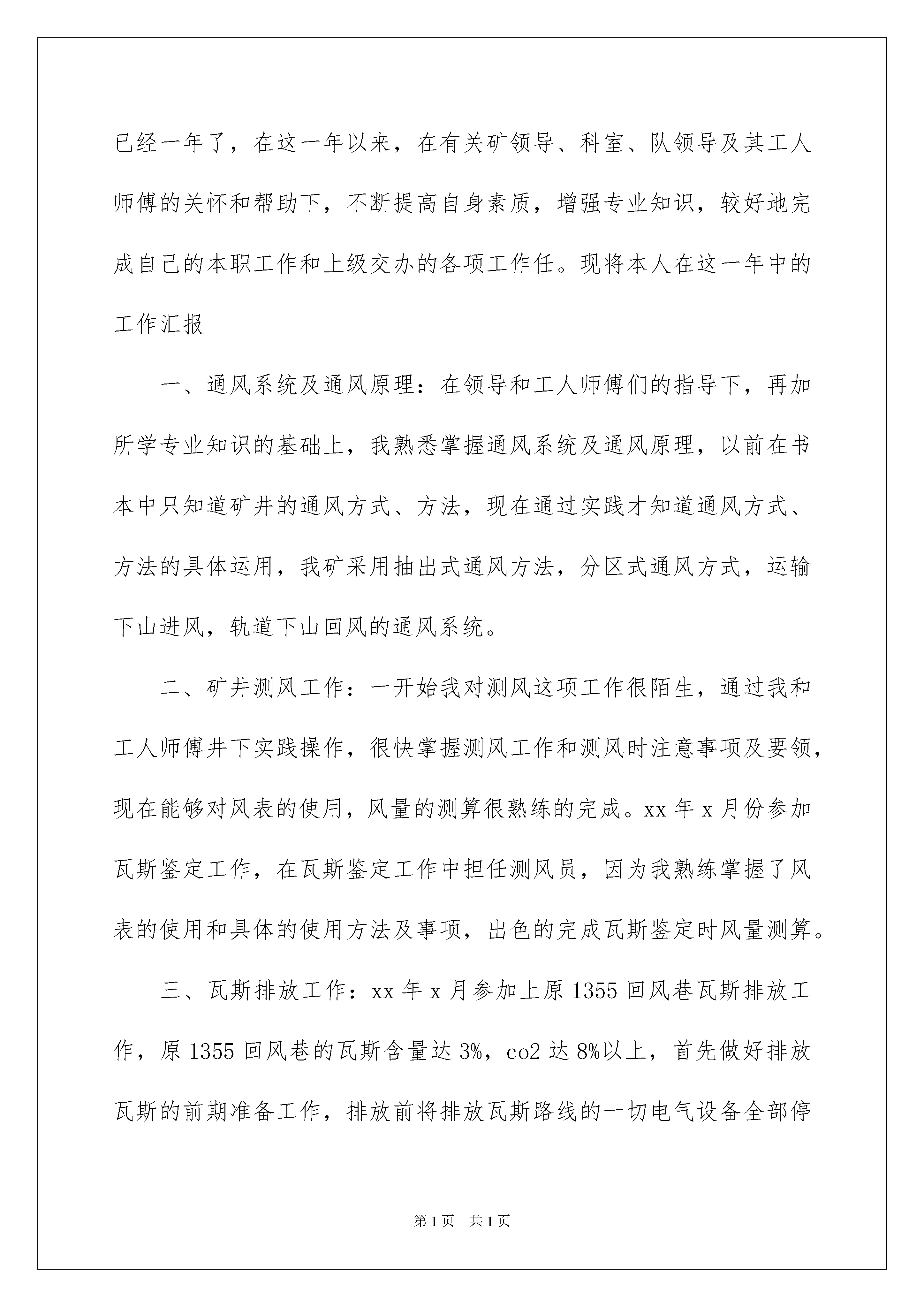 已经一年了，在这一年以来，在有关矿领导、科室、队领导及其工人师傅的关怀和帮助下，不断提高自身素质，增强专业知识，较好地完成自己的本职工作和上级交办的各项工作任。现将本人在这一年中的工作汇报

一、通风系统及通风原理：在领导和工人师傅们的指导下，再加所学专业知识的基础上，我熟悉掌握通风系统及通风原理，以前在书本中只知道矿井的通风方式、方法，现在通过实践才知道通风方式、方法的具体运用，我矿采用抽出式通风方法，分区式通风方式，运输下山进风，轨道下山回风的通风系统。

二、矿井测风工作：一开始我对测风这项工作很陌生，通过我和工人师傅井下实践操作，很快掌握测风工作和测风时注意事项及要领，现在能够对风表的使用，风量的测算很熟练的完成。xx 年 x 月份参加瓦斯鉴定工作，在瓦斯鉴定工作中担任测风员，因为我熟练掌握了风表的使用和具体的使用方法及事项，出色的完成瓦斯鉴定时风量测算。

三、瓦斯排放工作：xx 年 x 月参加上原 1355 回风巷瓦斯排放工作，原 1355 回风巷的瓦斯含量达 3%，co2 达 8%以上，首先做好排放瓦斯的前期准备工作，排放前将排放瓦斯路线的一切电气设备全部停

第 1 页　共 1 页